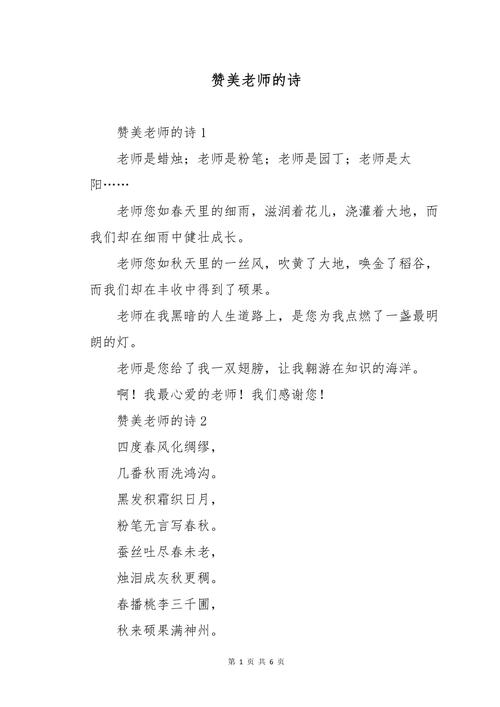 赞美老师的诗

赞美老师的诗 1

老师是蜡烛；老师是粉笔；老师是园丁；老师是太阳……

老师您如春天里的细雨，滋润着花儿，浇灌着大地，而我们却在细雨中健壮成长。

老师您如秋天里的一丝风，吹黄了大地，唤金了稻谷，而我们却在丰收中得到了硕果。

老师在我黑暗的人生道路上，是您为我点燃了一盏最明朗的灯。

老师是您给了我一双翅膀，让我翱游在知识的海洋。

啊！我最心爱的老师！我们感谢您！

赞美老师的诗 2

四度春风化绸缪，

几番秋雨洗鸿沟。

黑发积霜织日月，

粉笔无言写春秋。

蚕丝吐尽春未老，

烛泪成灰秋更稠。

春播桃李三千圃，

秋来硕果满神州。

第 1 页 共 6 页